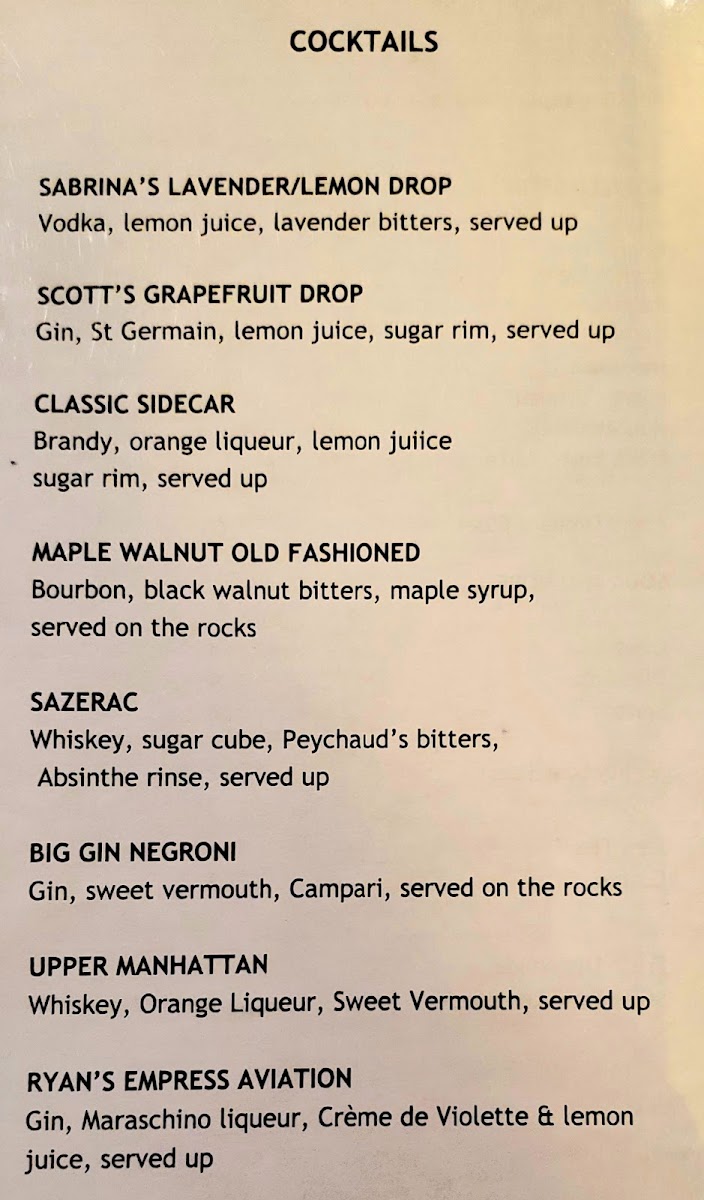 COCKTAILS

SABRINA'S LAVENDER/LEMON DROP
Vodka, lemon juice, lavender bitters, served up

SCOTT'S GRAPEFRUIT DROP
Gin, St Germain, lemon juice, sugar rim, served up

CLASSIC SIDECAR
Brandy, orange liqueur, lemon juiice
sugar rim, served up

MAPLE WALNUT OLD FASHIONED
Bourbon, black walnut bitters, maple syrup,
served on the rocks

SAZERAC
Whiskey, sugar cube, Peychaud's bitters,
Absinthe rinse, served up

BIG GIN NEGRONI
Gin, sweet vermouth, Campari, served on the rocks

UPPER MANHATTAN
Whiskey, Orange Liqueur, Sweet Vermouth, served up

RYAN'S EMPRESS AVIATION
Gin, Maraschino liqueur, Crème de Violette & lemon
juice, served up